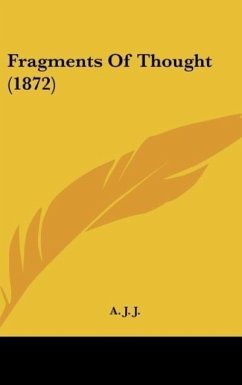 Fragments Of Thought
(1872)

A. J. J.